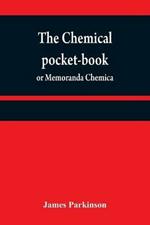 The Chemical pocket-book

or Memoranda Chemica

James Parkinson